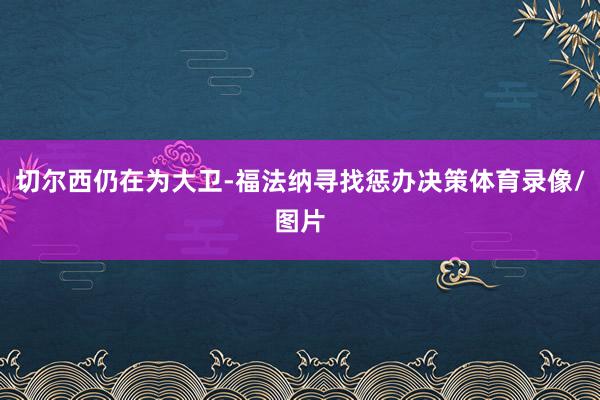 切尔西仍在为大卫-福法纳寻找惩办决策体育录像/图片